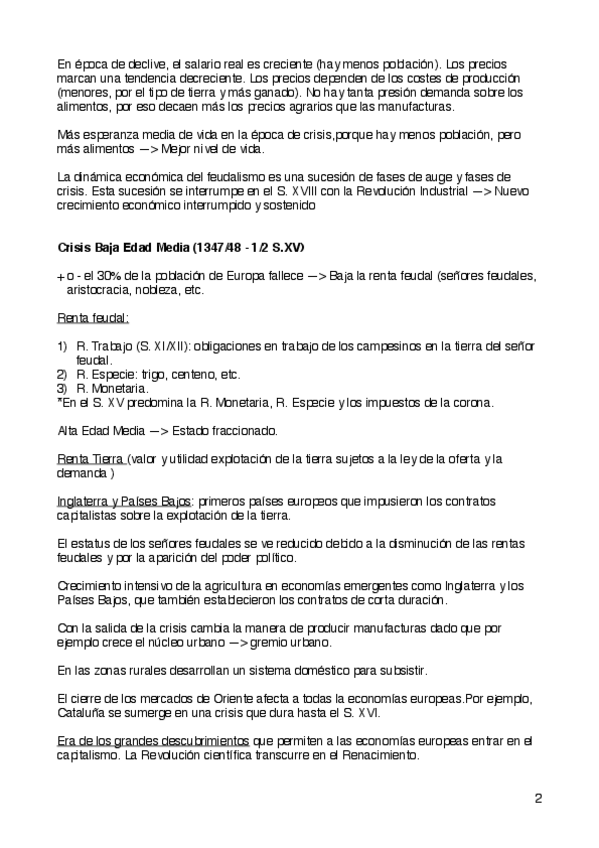 En época de declive, el salario real es creciente (hay menos población). Los precios marcan una tendencia decreciente. Los precios dependen de los costes de producción (menores, por el tipo de tierra y más ganado). No hay tanta presión demanda sobre los alimentos, por eso decaen más los precios agrarios que las manufacturas.

Más esperanza media de vida en la época de crisis,porque hay menos población, pero más alimentos —> Mejor nivel de vida.

La dinámica económica del feudalismo es una sucesión de fases de auge y fases de crisis. Esta sucesión se interrumpe en el S. XVIII con la Revolución Industrial —> Nuevo crecimiento económico interrumpido y sostenido

Crisis Baja Edad Media (1347/48 - 1/2 S.XV)

+ o - el 30% de la población de Europa fallece —> Baja la renta feudal (señores feudales, aristocracia, nobleza, etc.

Renta feudal:

1) R. Trabajo (S. XI/XII): obligaciones en trabajo de los campesinos en la tierra del señor feudal.
2) R. Especie: trigo, centeno, etc.
3) R. Monetaria.
*En el S. XV predomina la R. Monetaria, R. Especie y los impuestos de la corona.

Alta Edad Media —> Estado fraccionado.

Renta Tierra (valor y utilidad explotación de la tierra sujetos a la ley de la oferta y la demanda )

Inglaterra y Países Bajos: primeros países europeos que impusieron los contratos capitalistas sobre la explotación de la tierra.

El estatus de los señores feudales se ve reducido debido a la disminución de las rentas feudales y por la aparición del poder político.

Crecimiento intensivo de la agricultura en economías emergentes como Inglaterra y los Países Bajos, que también establecieron los contratos de corta duración.

Con la salida de la crisis cambia la manera de producir manufacturas dado que por ejemplo crece el núcleo urbano —> gremio urbano.

En las zonas rurales desarrollan un sistema doméstico para subsistir.

El cierre de los mercados de Oriente afecta a todas la economías europeas.Por ejemplo, Cataluña se sumerge en una crisis que dura hasta el S. XVI.

Era de los grandes descubrimientos que permiten a las economías europeas entrar en el capitalismo. La Revolución científica transcurre en el Renacimiento.

2